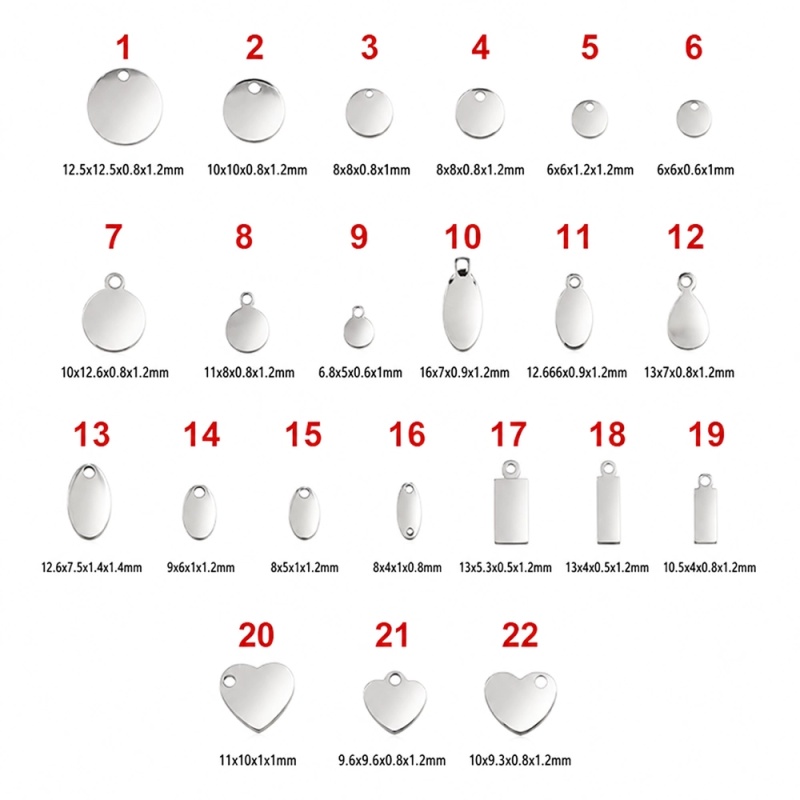 1
12.5x12.5x0.8x1.2mm

2
10x10x0.8x1.2mm

3
8x8x0.8x1mm

4
8x8x0.8x1.2mm

5
6x6x1.2x1.2mm

6
6x6x0.6x1mm

7
10x12.6x0.8x1.2mm

8
11x8x0.8x1.2mm

9
6.8x5x0.6x1mm

10
16x7x0.9x1.2mm

11
12.666x0.9x1.2mm

12
13x7x0.8x1.2mm

13
12.6x7.5x1.4x1.4mm

14
9x6x1x1.2mm

15
8x5x1x1.2mm

16
8x4x1x0.8mm

17
13x5.3x0.5x1.2mm

18
13x4x0.5x1.2mm

19
10.5x4x0.8x1.2mm

20
11x10x1x1mm

21
9.6x9.6x0.8x1.2mm

22
10x9.3x0.8x1.2mm